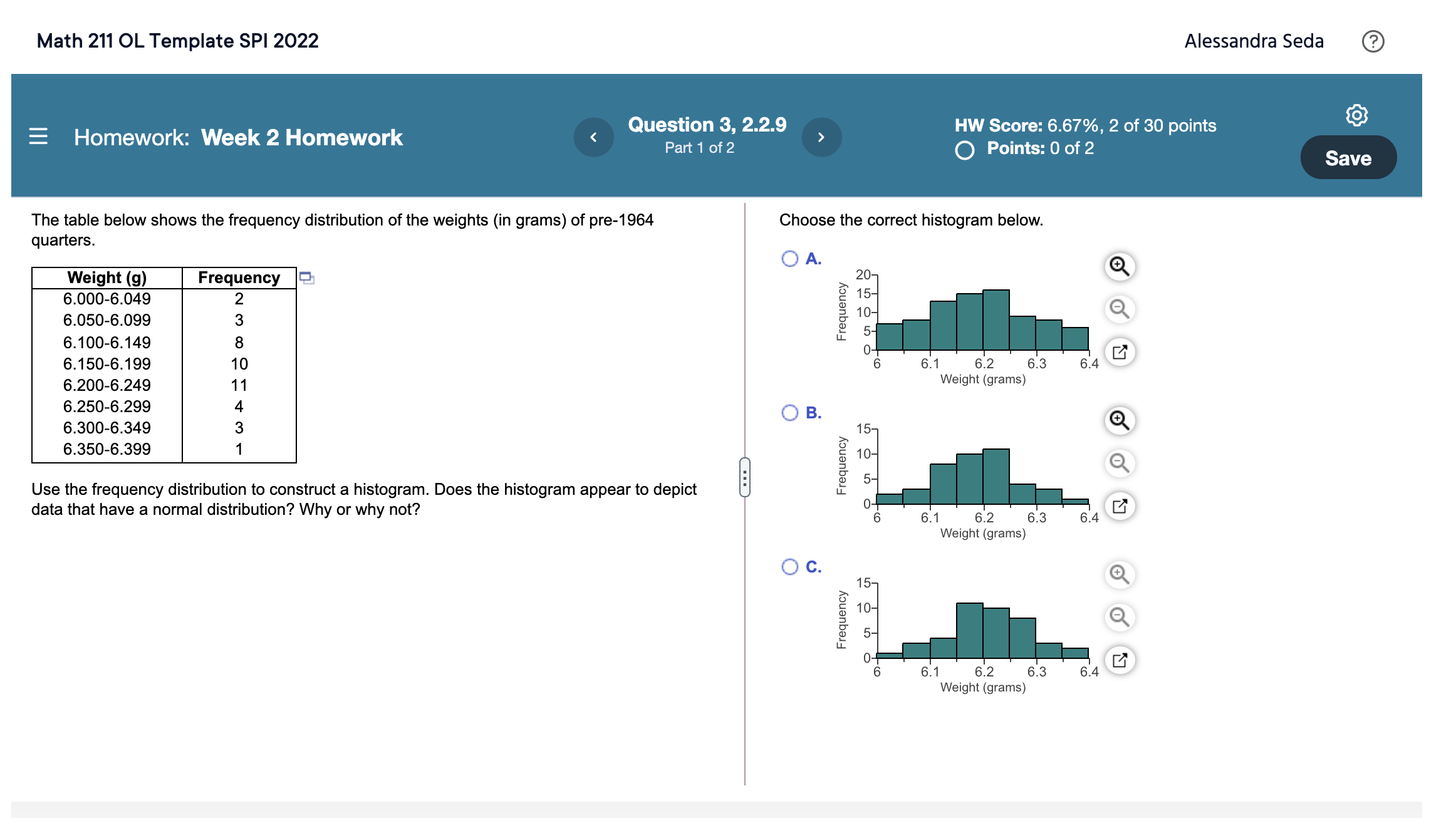 Math 211 OL Template SPI 2022

Alessandra Seda

Homework: Week 2 Homework

Question 3, 2.2.9
Part 1 of 2

HW Score: 6.67%, 2 of 30 points
Points: 0 of 2

Save

The table below shows the frequency distribution of the weights (in grams) of pre-1964 quarters.

| Weight (g) | Frequency |
|---|---|
| 6.000-6.049 | 2 |
| 6.050-6.099 | 3 |
| 6.100-6.149 | 8 |
| 6.150-6.199 | 10 |
| 6.200-6.249 | 11 |
| 6.250-6.299 | 4 |
| 6.300-6.349 | 3 |
| 6.350-6.399 | 1 |

Use the frequency distribution to construct a histogram. Does the histogram appear to depict data that have a normal distribution? Why or why not?

Choose the correct histogram below.

A.
Frequency
20
15
10
5
0
6
6.1
6.2
6.3
6.4
Weight (grams)

B.
Frequency
15
10
5
0
6
6.1
6.2
6.3
6.4
Weight (grams)

C.
Frequency
15
10
5
0
6
6.1
6.2
6.3
6.4
Weight (grams)